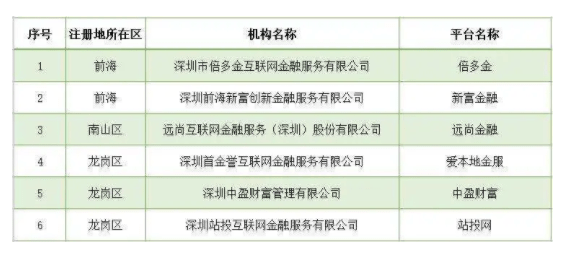 | 序号 | 注册地所在区 | 机构名称 | 平台名称 |
|---|---|---|---|
| 1 | 前海 | 深圳市倍多金互联网金融服务有限公司 | 倍多金 |
| 2 | 前海 | 深圳前海新富创新金融服务有限公司 | 新富金融 |
| 3 | 南山区 | 远尚互联网金融服务（深圳）股份有限公司 | 远尚金融 |
| 4 | 龙岗区 | 深圳首金誉互联网金融服务有限公司 | 爱本地金服 |
| 5 | 龙岗区 | 深圳中盈财富管理有限公司 | 中盈财富 |
| 6 | 龙岗区 | 深圳站投互联网金融服务有限公司 | 站投网 |